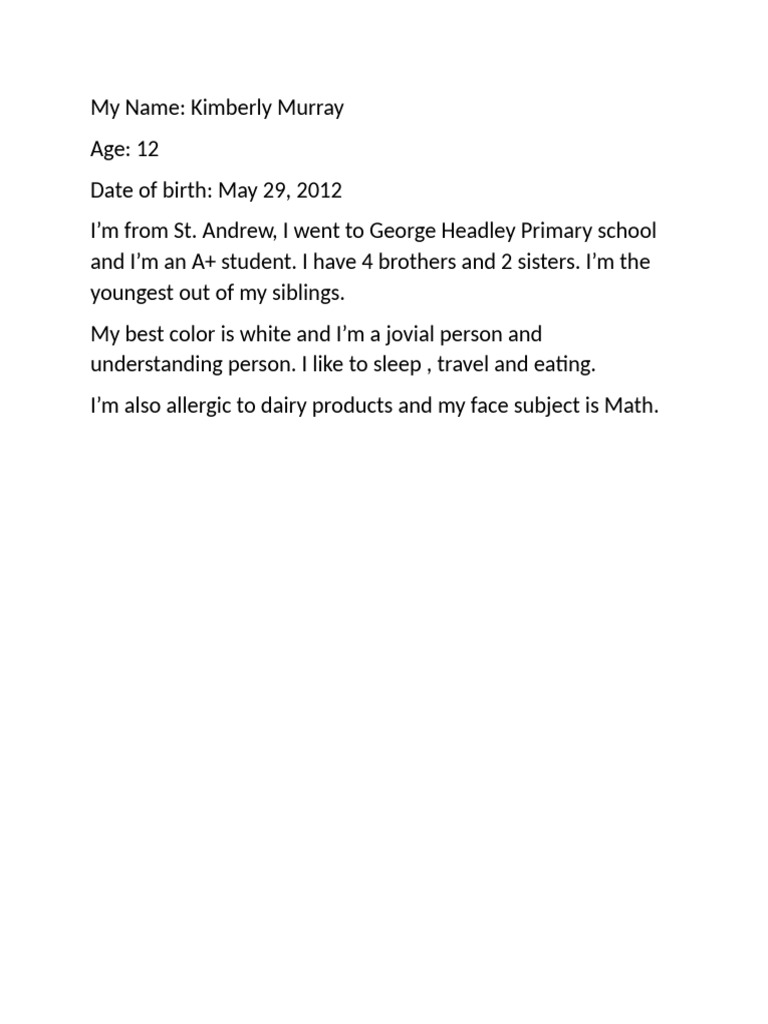 My Name: Kimberly Murray

Age: 12

Date of birth: May 29, 2012

I’m from St. Andrew, I went to George Headley Primary school and I’m an A+ student. I have 4 brothers and 2 sisters. I’m the youngest out of my siblings.

My best color is white and I’m a jovial person and understanding person. I like to sleep , travel and eating.

I’m also allergic to dairy products and my face subject is Math.